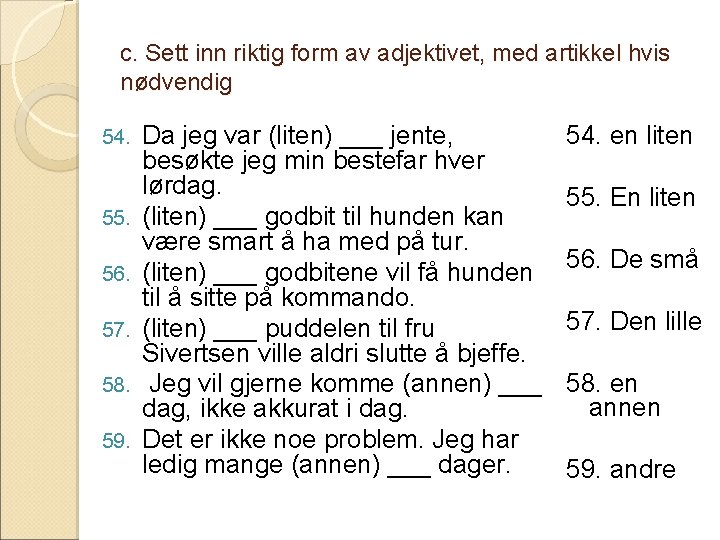 c. Sett inn riktig form av adjektivet, med artikkel hvis nødvendig

54. Da jeg var (liten) ___ jente, besøkte jeg min bestefar hver lørdag.
55. (liten) ___ godbit til hunden kan være smart å ha med på tur.
56. (liten) ___ godbitene vil få hunden til å sitte på kommando.
57. (liten) ___ puddelen til fru Sivertsen ville aldri slutte å bjeffe.
58. Jeg vil gjerne komme (annen) ___ dag, ikke akkurat i dag.
59. Det er ikke noe problem. Jeg har ledig mange (annen) ___ dager.

54. en liten
55. En liten
56. De små
57. Den lille
58. en annen
59. andre